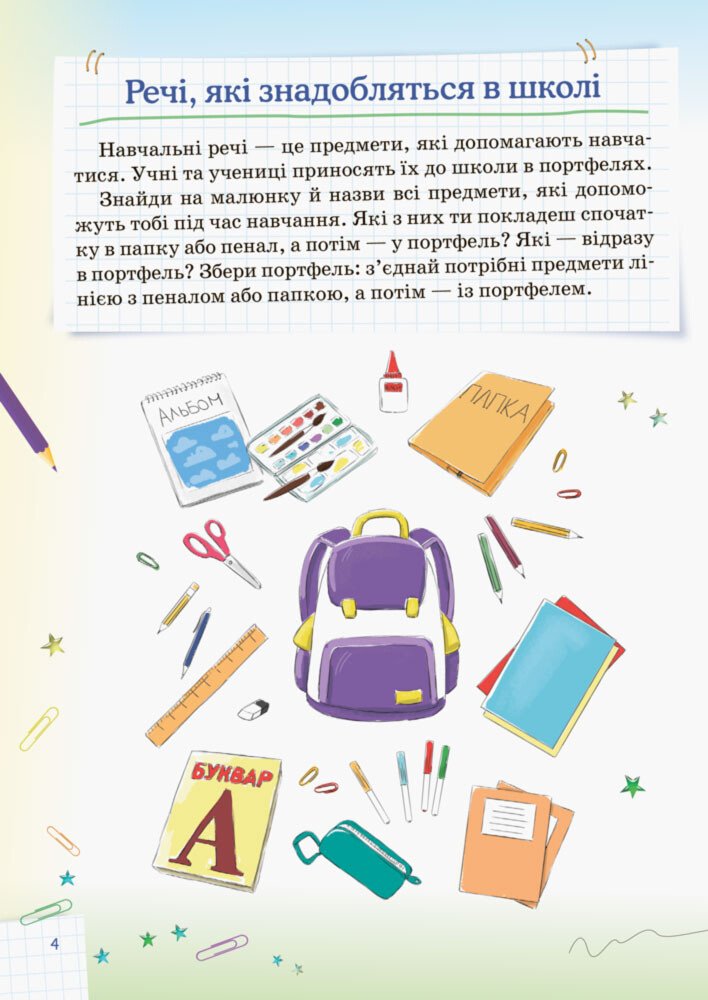 Речі, які знадобляться в школі

Навчальні речі — це предмети, які допомагають навчатися. Учні та учениці приносять їх до школи в портфелях.

Знайди на малюнку й назви всі предмети, які допоможуть тобі під час навчання. Які з них ти покладеш спочатку в папку або пенал, а потім — у портфель? Які — відразу в портфель? Збери портфель: з'єднай потрібні предмети лінією з пеналом або папкою, а потім — із портфелем.

АЛЬБОМ

ПАПКА

БУКВАР

А

4